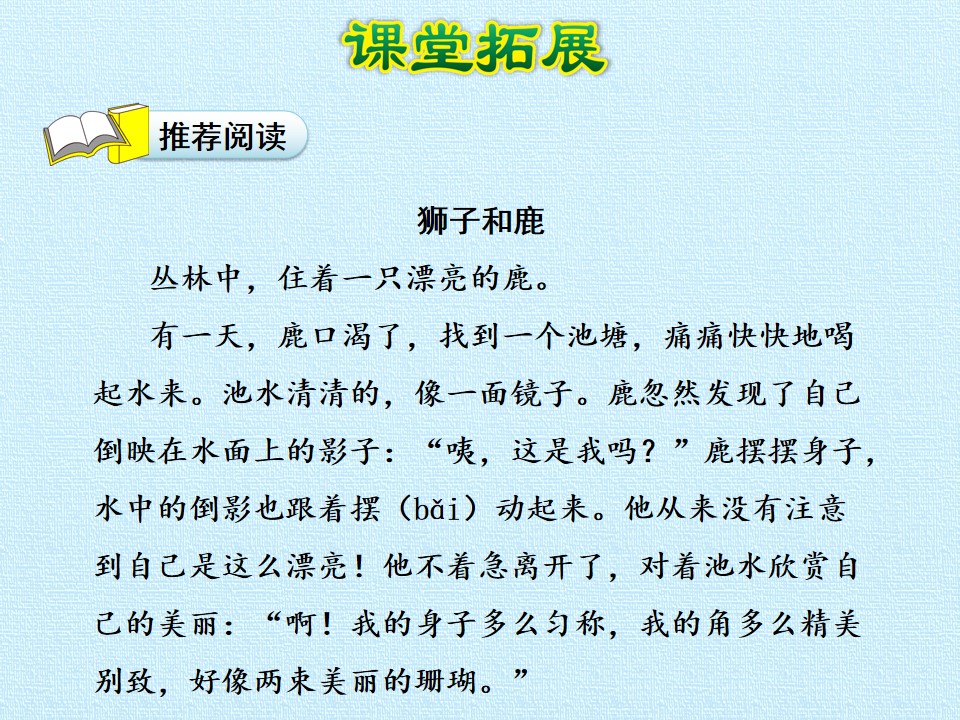 课堂拓展

推荐阅读

狮子和鹿

丛林中，住着一只漂亮的鹿。

有一天，鹿口渴了，找到一个池塘，痛痛快快地喝起水来。池水清清的，像一面镜子。鹿忽然发现了自己倒映在水面上的影子：“咦，这是我吗？”鹿摆摆身子，水中的倒影也跟着摆（bǎi）动起来。他从来没有注意到自己是这么漂亮！他不着急离开了，对着池水欣赏自己的美丽：“啊！我的身子多么匀称，我的角多么精美别致，好像两束美丽的珊瑚。”